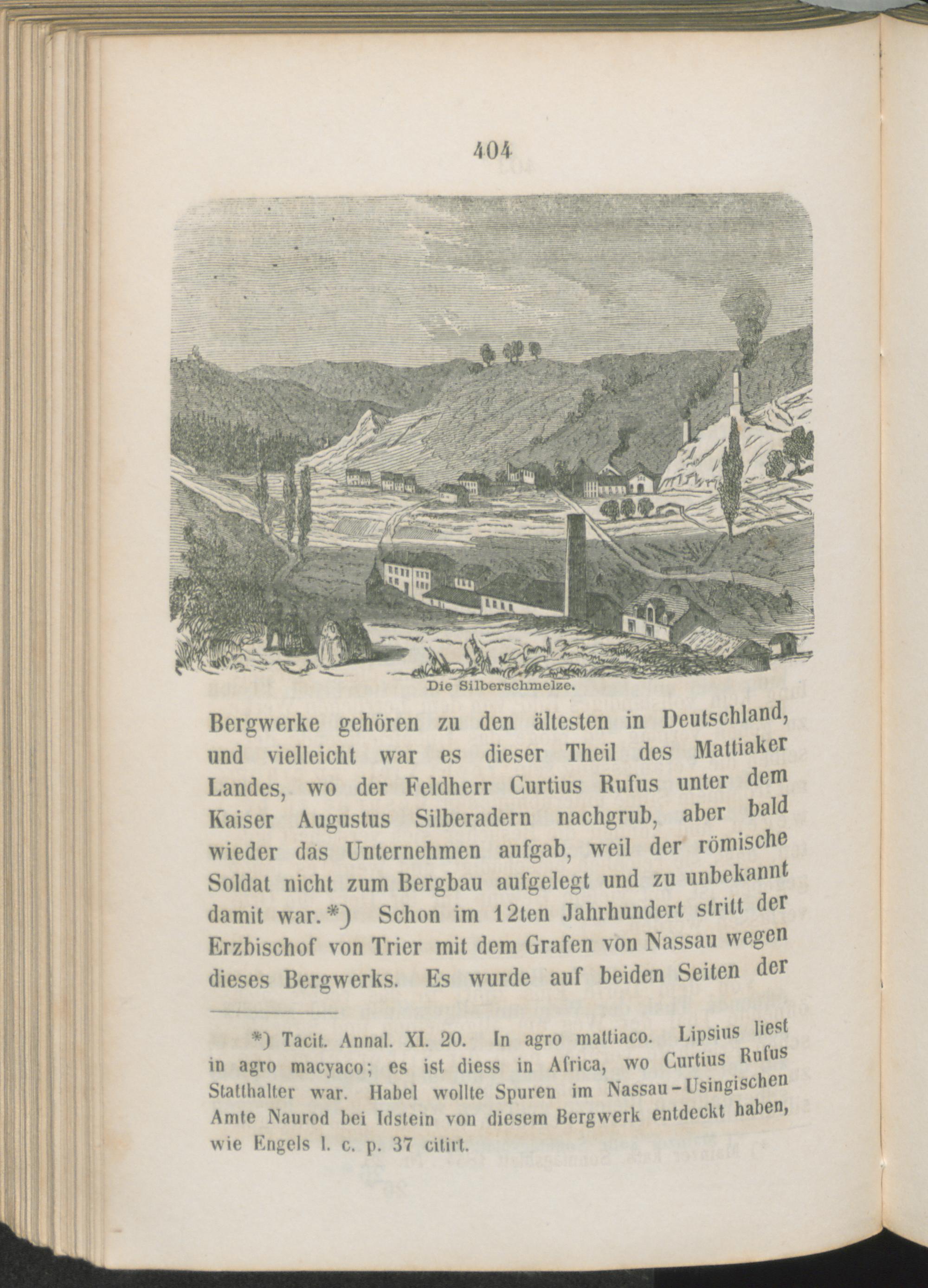 404

Die Silberschmelze.

Bergwerke gehören zu den ältesten in Deutschland, und vielleicht war es dieser Theil des Mattiaker Landes, wo der Feldherr Curtius Rufus unter dem Kaiser Augustus Silberadern nachgrub, aber bald wieder das Unternehmen aufgab, weil der römische Soldat nicht zum Bergbau aufgelegt und zu unbekannt damit war.*) Schon im 12ten Jahrhundert stritt der Erzbischof von Trier mit dem Grafen von Nassau wegen dieses Bergwerks. Es wurde auf beiden Seiten der

*) Tacit. Annal. XI. 20. In agro mattiaco. Lipsius liest in agro macyaco; es ist diess in Africa, wo Curtius Rufus Statthalter war. Habel wollte Spuren im Nassau-Usingischen Amte Naurod bei Idstein von diesem Bergwerk entdeckt haben, wie Engels l. c. p. 37 citirt.